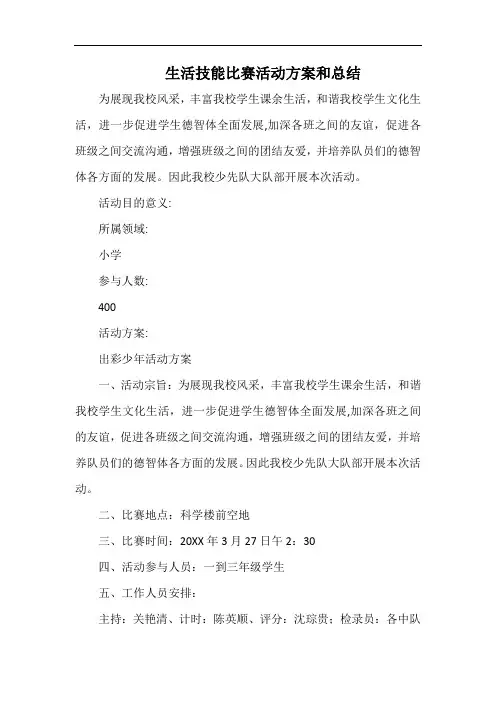 生活技能比赛活动方案和总结

为展现我校风采，丰富我校学生课余生活，和谐我校学生文化生活，进一步促进学生德智体全面发展,加深各班之间的友谊，促进各班级之间交流沟通，增强班级之间的团结友爱，并培养队员们的德智体各方面的发展。因此我校少先队大队部开展本次活动。

活动目的意义:

所属领域:

小学

参与人数:

400

活动方案:

出彩少年活动方案

一、活动宗旨：为展现我校风采，丰富我校学生课余生活，和谐我校学生文化生活，进一步促进学生德智体全面发展,加深各班之间的友谊，促进各班级之间交流沟通，增强班级之间的团结友爱，并培养队员们的德智体各方面的发展。因此我校少先队大队部开展本次活动。

二、比赛地点：科学楼前空地

三、比赛时间：20XX 年 3 月 27 日午 2：30

四、活动参与人员：一到三年级学生

五、工作人员安排:

主持：关艳清、计时：陈英顺、评分：沈琮贵；检录员：各中队